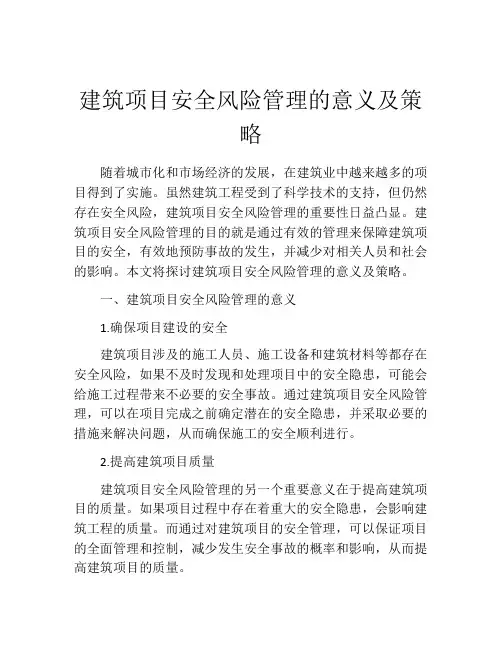 建筑项目安全风险管理的意义及策略

随着城市化和市场经济的发展，在建筑业中越来越多的项目得到了实施。虽然建筑工程受到了科学技术的支持，但仍然存在安全风险，建筑项目安全风险管理的重要性日益凸显。建筑项目安全风险管理的目的就是通过有效的管理来保障建筑项目的安全，有效地预防事故的发生，并减少对相关人员和社会的影响。本文将探讨建筑项目安全风险管理的意义及策略。

一、建筑项目安全风险管理的意义

1.确保项目建设的安全

建筑项目涉及的施工人员、施工设备和建筑材料等都存在安全风险，如果不及时发现和处理项目中的安全隐患，可能会给施工过程带来不必要的安全事故。通过建筑项目安全风险管理，可以在项目完成之前确定潜在的安全隐患，并采取必要的措施来解决问题，从而确保施工的安全顺利进行。

2.提高建筑项目质量

建筑项目安全风险管理的另一个重要意义在于提高建筑项目的质量。如果项目过程中存在着重大的安全隐患，会影响建筑工程的质量。而通过对建筑项目的安全管理，可以保证项目的全面管理和控制，减少发生安全事故的概率和影响，从而提高建筑项目的质量。